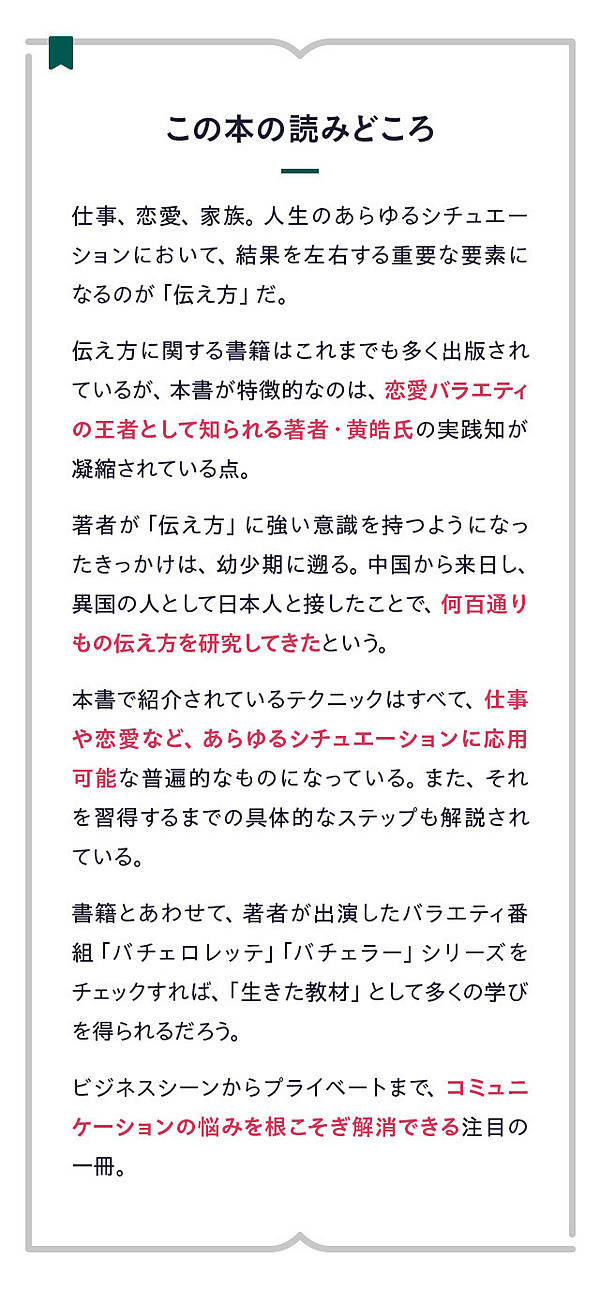 この本の読みどころ

仕事、恋愛、家族。人生のあらゆるシチュエーションにおいて、結果を左右する重要な要素になるのが「伝え方」だ。

伝え方に関する書籍はこれまでも多く出版されているが、本書が特徴的なのは、恋愛バラエティの王者として知られる著者・黄皓氏の実践知が凝縮されている点。

著者が「伝え方」に強い意識を持つようになったきっかけは、幼少期に遡る。中国から来日し、異国の人として日本人と接したことで、何百通りもの伝え方を研究してきたという。

本書で紹介されているテクニックはすべて、仕事や恋愛など、あらゆるシチュエーションに応用可能な普遍的なものになっている。また、それを習得するまでの具体的なステップも解説されている。

書籍とあわせて、著者が出演したバラエティ番組「バチェロレッテ」「バチェラー」シリーズをチェックすれば、「生きた教材」として多くの学びを得られるだろう。

ビジネスシーンからプライベートまで、コミュニケーションの悩みを根こそぎ解消できる注目の一冊。